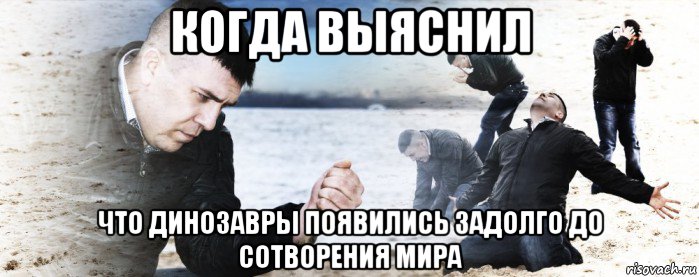 КОГДА ВЫЯСНИЛ

ЧТО ДИНОЗАВРЫ ПОЯВИЛИСЬ ЗАДОЛГО ДО СОТВОРЕНИЯ МИРА

risovach.ru